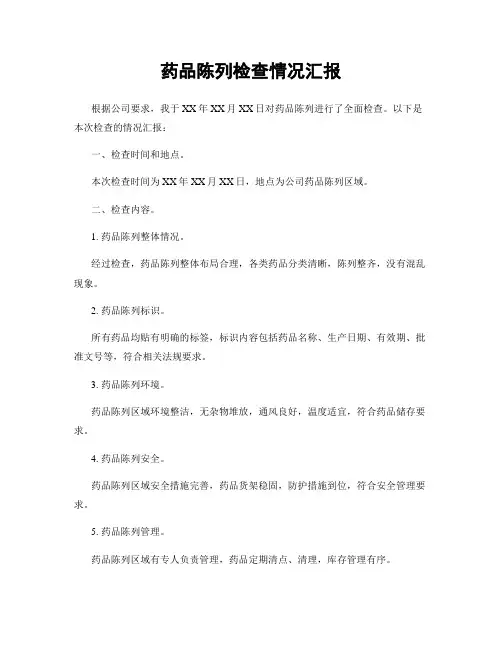 药品陈列检查情况汇报

根据公司要求，我于XX年XX月XX日对药品陈列进行了全面检查。以下是本次检查的情况汇报：

一、检查时间和地点。

本次检查时间为XX年XX月XX日，地点为公司药品陈列区域。

二、检查内容。

1. 药品陈列整体情况。

经过检查，药品陈列整体布局合理，各类药品分类清晰，陈列整齐，没有混乱现象。

2. 药品陈列标识。

所有药品均贴有明确的标签，标识内容包括药品名称、生产日期、有效期、批准文号等，符合相关法规要求。

3. 药品陈列环境。

药品陈列区域环境整洁，无杂物堆放，通风良好，温度适宜，符合药品储存要求。

4. 药品陈列安全。

药品陈列区域安全措施完善，药品货架稳固，防护措施到位，符合安全管理要求。

5. 药品陈列管理。

药品陈列区域有专人负责管理，药品定期清点、清理，库存管理有序。